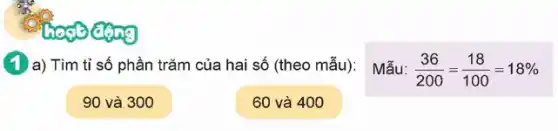 hoạt động

1 a) Tìm tỉ số phần trăm của hai số (theo mẫu):

Mẫu: $\frac{36}{200} = \frac{18}{100} = 18\%$

90 và 300

60 và 400